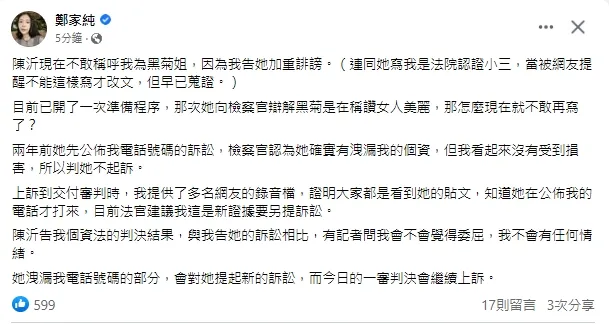 鄭家純
5分鐘 ·

陳沂現在不敢稱呼我為黑菊姐，因為我告她加重誹謗。（連同她寫我是法院認證小三，當被網友提醒不能這樣寫才改文，但早已蒐證。）

目前已開了一次準備程序，那次她向檢察官辯解黑菊是在稱讚女人美麗，那怎麼現在就不敢再寫了？

兩年前她先公佈我電話號碼的訴訟，檢察官認為她確實有洩漏我的個資，但我看起來沒有受到損害，所以判她不起訴。

上訴到交付審判時，我提供了多名網友的錄音檔，證明大家都是看到她的貼文，知道她在公佈我的電話才打來，目前法官建議我這是新證據要另提訴訟。

陳沂告我個資法的判決結果，與我告她的訴訟相比，有記者問我會不會覺得委屈，我不會有任何情緒。

她洩漏我電話號碼的部分，會對她提起新的訴訟，而今日的一審判決會繼續上訴。

599
17則留言 3次分享